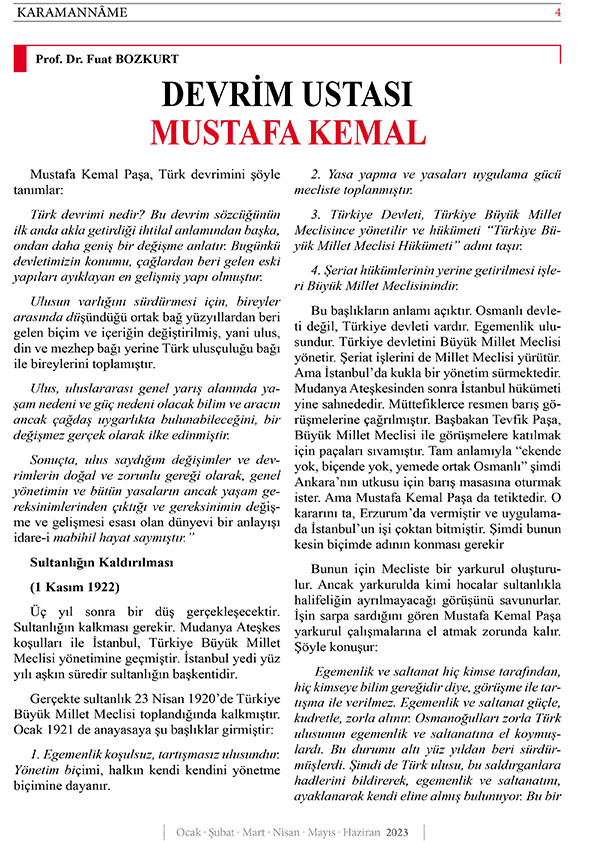 KARAMANNÂME 4

Prof. Dr. Fuat BOZKURT

DEVRİM USTASI
MUSTAFA KEMAL

Mustafa Kemal Paşa, Türk devrimini şöyle tanımlar:

Türk devrimi nedir? Bu devrim sözcüğünün ilk anda akla getirdiği ihtilal anlamından başka, ondan daha geniş bir değişme anlatır. Bugünkü devletimizin konumu, çağlardan beri gelen eski yapıları ayıklayan en gelişmiş yapı olmuştur.

Ulusun varlığını sürdürmesi için, bireyler arasında düşündüğü ortak bağ yüzyıllardan beri gelen biçim ve içeriğin değiştirilmiş, yani ulus, din ve mezhep bağı yerine Türk ulusçuluğu bağı ile bireylerini toplamıştır.

Ulus, uluslararası genel yarış alanında yaşam nedeni ve güç nedeni olacak bilim ve aracın ancak çağdaş uygarlıkta bulunabileceğini, bir değişmez gerçek olarak ilke edinmiştir.

Sonuçta, ulus saydığım değişimler ve devrimlerin doğal ve zorunlu gereği olarak, genel yönetimin ve bütün yasaların ancak yaşam gereksinimlerinden çıktığı ve gereksinimin değişme ve gelişmesi esası olan dünyevi bir anlayışı idare-i mabihil hayat saymıştır."

Sultanlığın Kaldırılması

(1 Kasım 1922)

Üç yıl sonra bir düş gerçekleşecektir. Sultanlığın kalkması gerekir. Mudanya Ateşkes koşulları ile İstanbul, Türkiye Büyük Millet Meclisi yönetimine geçmiştir. İstanbul yedi yüz yılı aşkın süredir sultanlığın başkentidir.

Gerçekte sultanlık 23 Nisan 1920'de Türkiye Büyük Millet Meclisi toplandığında kalkmıştır. Ocak 1921 de anayasaya şu başlıklar girmiştir:

1. Egemenlik koşulsuz, tartışmasız ulusundur. Yönetim biçimi, halkın kendi kendini yönetme biçimine dayanır.

2. Yasa yapma ve yasaları uygulama gücü mecliste toplanmıştır.

3. Türkiye Devleti, Türkiye Büyük Millet Meclisince yönetilir ve hükümeti "Türkiye Büyük Millet Meclisi Hükümeti" adını taşır.

4. Şeriat hükümlerinin yerine getirilmesi işleri Büyük Millet Meclisinindir.

Bu başlıkların anlamı açıktır. Osmanlı devleti değil, Türkiye devleti vardır. Egemenlik ulusundur. Türkiye devletini Büyük Millet Meclisi yönetir. Şeriat işlerini de Millet Meclisi yürütür. Ama İstanbul'da kukla bir yönetim sürmektedir. Mudanya Ateşkesinden sonra İstanbul hükümeti yine sahnededir. Müttefiklerce resmen barış görüşmelerine çağrılmıştır. Başbakan Tevfik Paşa, Büyük Millet Meclisi ile görüşmelere katılmak için paçaları sıvamıştır. Tam anlamıyla "ekende yok, biçende yok, yemede ortak Osmanlı" şimdi Ankara'nın utkusu için barış masasına oturmak ister. Ama Mustafa Kemal Paşa da tetiktedir. O kararını ta, Erzurum'da vermiştir ve uygulamada İstanbul'un işi çoktan bitmiştir. Şimdi bunun kesin biçimde adının konması gerekir

Bunun için Mecliste bir yarkurul oluşturulur. Ancak yarkurulda kimi hocalar sultanlıkla halifeliğin ayrılmayacağı görüşünü savunurlar. İşin sarpa sardığını gören Mustafa Kemal Paşa yarkurul çalışmalarına el atmak zorunda kalır. Şöyle konuşur:

Egemenlik ve saltanat hiç kimse tarafından, hiç kimseye bilim gereğidir diye, görüşme ile tartışma ile verilmez. Egemenlik ve saltanat güçle, kudretle, zorla alınır. Osmanoğulları zorla Türk ulusunun egemenlik ve saltanatına el koymuşlardı. Bu durumu altı yüz yıldan beri sürdürmüşlerdi. Şimdi de Türk ulusu, bu saldırganlara hadlerini bildirerek, egemenlik ve saltanatını, ayaklanarak kendi eline almış bulunuyor. Bu bir

Ocak · Şubat · Mart · Nisan · Mayıs · Haziran 2023